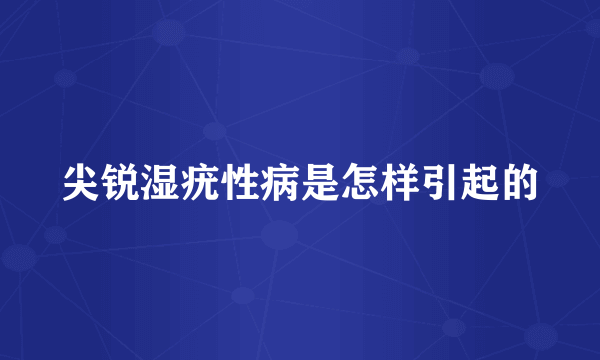 尖锐湿疣性病是怎样引起的